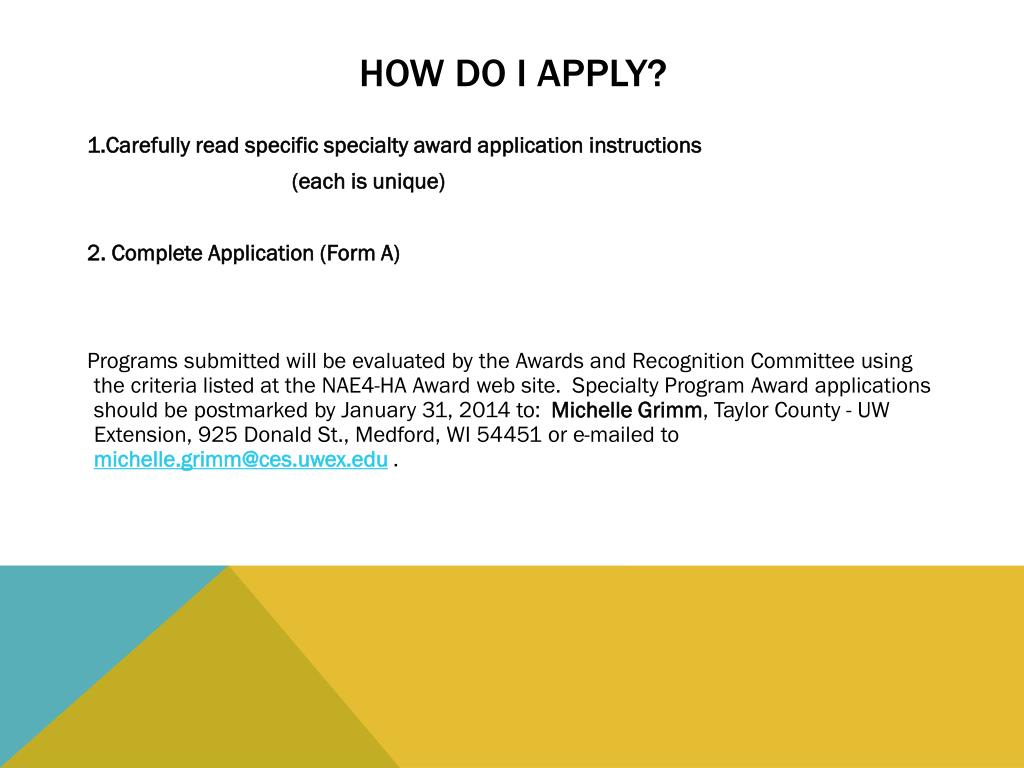 HOW DO I APPLY?

1.Carefully read specific specialty award application instructions

(each is unique)

2. Complete Application (Form A)

Programs submitted will be evaluated by the Awards and Recognition Committee using the criteria listed at the NAE4-HA Award web site. Specialty Program Award applications should be postmarked by January 31, 2014 to: Michelle Grimm, Taylor County - UW Extension, 925 Donald St., Medford, WI 54451 or e-mailed to michelle.grimm@ces.uwex.edu .